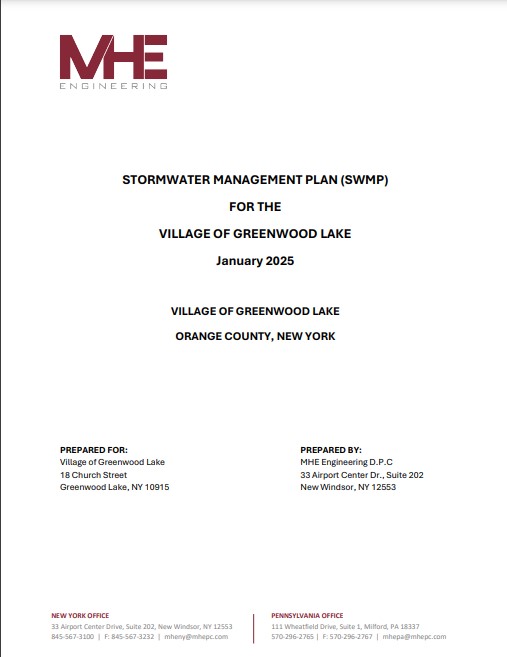 MHE
ENGINEERING

STORMWATER MANAGEMENT PLAN (SWMP)

FOR THE

VILLAGE OF GREENWOOD LAKE

January 2025

VILLAGE OF GREENWOOD LAKE

ORANGE COUNTY, NEW YORK

PREPARED FOR:
Village of Greenwood Lake
18 Church Street
Greenwood Lake, NY 10915

PREPARED BY:
MHE Engineering D.P.C
33 Airport Center Dr., Suite 202
New Windsor, NY 12553

NEW YORK OFFICE
33 Airport Center Drive, Suite 202, New Windsor, NY 12553
845-567-3100 | F: 845-567-3232 | mheny@mhepc.com

PENNSYLVANIA OFFICE
111 Wheatfield Drive, Suite 1, Milford, PA 18337
570-296-2765 | F: 570-296-2767 | mhepa@mhepc.com